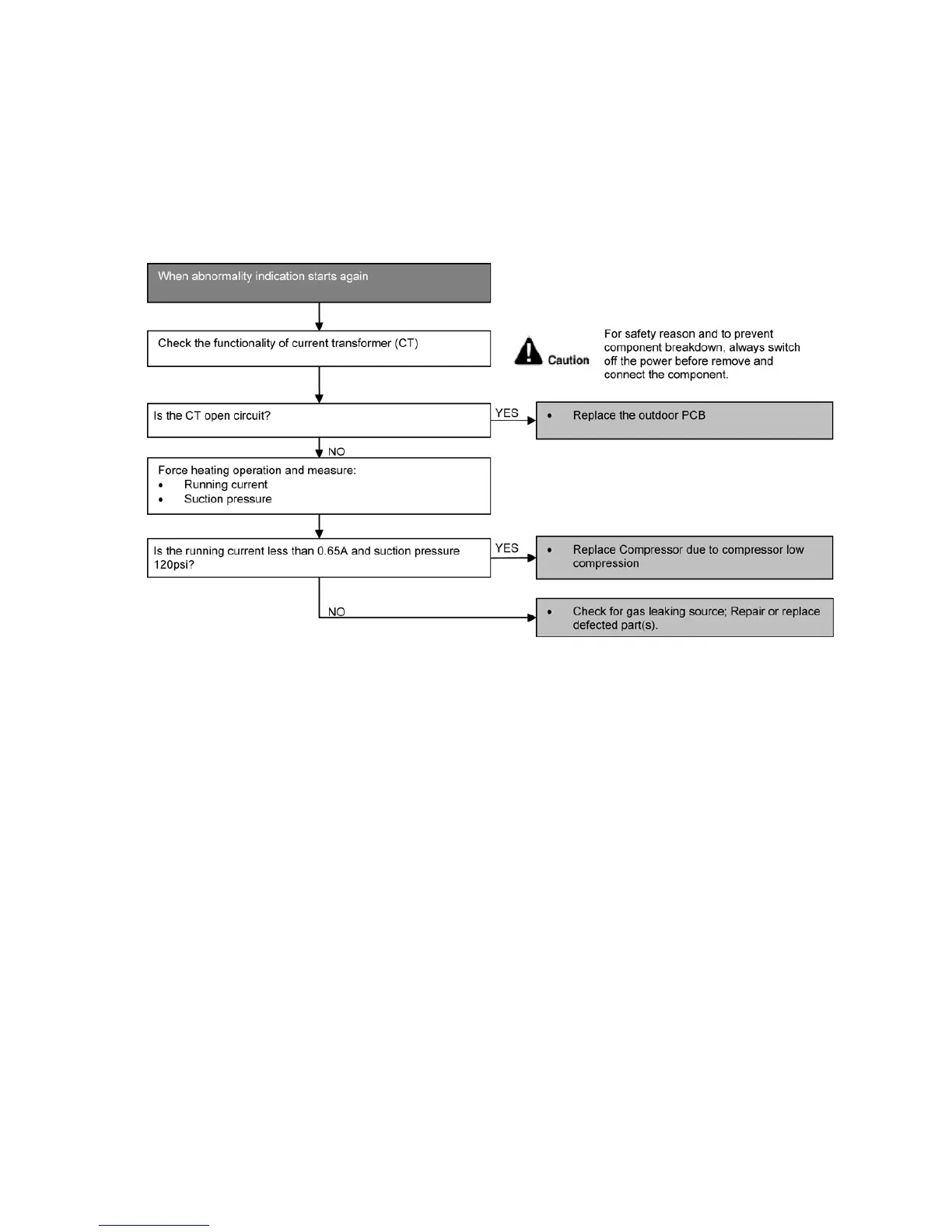 When abnormality indication starts again

Check the functionality of current transformer (CT)

Caution

For safety reason and to prevent component breakdown, always switch off the power before remove and connect the component.

Is the CT open circuit?

YES

• Replace the outdoor PCB

NO

Force heating operation and measure:
• Running current
• Suction pressure

Is the running current less than 0.65A and suction pressure 120psi?

YES

• Replace Compressor due to compressor low compression

NO

• Check for gas leaking source; Repair or replace defected part(s).